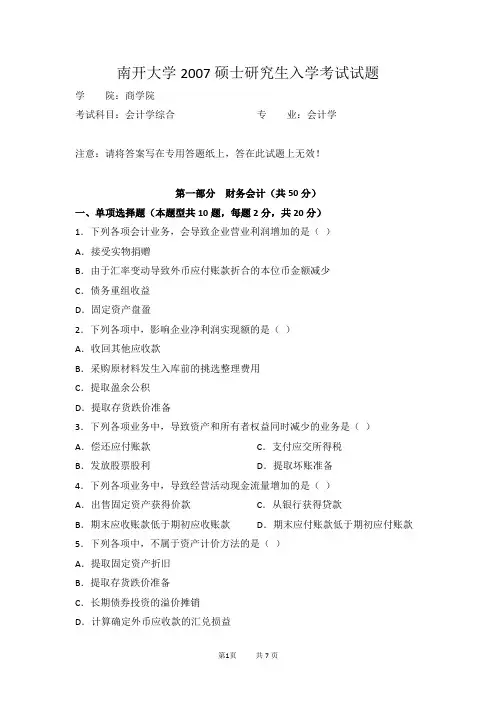 南开大学 2007 硕士研究生入学考试试题

学　　院：商学院

考试科目：会计学综合　　　　　　　　专　　业：会计学

注意：请将答案写在专用答题纸上，答在此试题上无效！

第一部分　财务会计（共 50 分）

一、单项选择题（本题型共 10 题，每题 2 分，共 20 分）

1. 下列各项会计业务，会导致企业营业利润增加的是（ ）

A. 接受实物捐赠

B. 由于汇率变动导致外币应付账款折合的本位币金额减少

C. 债务重组收益

D. 固定资产盘盈

2. 下列各项中，影响企业净利润实现额的是（ ）

A. 收回其他应收款

B. 采购原材料发生入库前的挑选整理费用

C. 提取盈余公积

D. 提取存货跌价准备

3. 下列各项业务中，导致资产和所有者权益同时减少的业务是（ ）

A. 偿还应付账款　　　　　　　　C. 支付应交所得税

B. 发放股票股利　　　　　　　　D. 提取坏账准备

4. 下列各项业务中，导致经营活动现金流量增加的是（ ）

A. 出售固定资产获得价款　　　　C. 从银行获得贷款

B. 期末应收账款低于期初应收账款　　D. 期末应付账款低于期初应付账款

5. 下列各项中，不属于资产计价方法的是（ ）

A. 提取固定资产折旧

B. 提取存货跌价准备

C. 长期债券投资的溢价摊销

D. 计算确定外币应收款的汇兑损益

第1页　　共 7 页